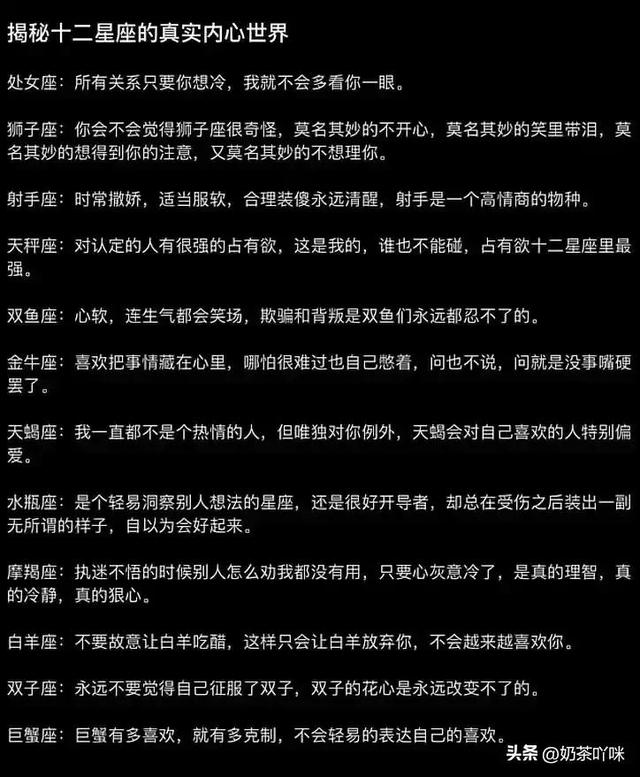 揭秘十二星座的真实内心世界

处女座：所有关系只要你想冷，我就不会多看你一眼。

狮子座：你会不会觉得狮子座很奇怪，莫名其妙的不开心，莫名其妙的笑里带泪，莫名其妙的想得到你的注意，又莫名其妙的不想理你。

射手座：时常撒娇，适当服软，合理装傻永远清醒，射手是一个高情商的物种。

天秤座：对认定的人有很强的占有欲，这是我的，谁也不能碰，占有欲十二星座里最强。

双鱼座：心软，连生气都会笑场，欺骗和背叛是双鱼们永远都忍不了的。

金牛座：喜欢把事情藏在心里，哪怕很难过也自己憋着，问也不说，问就是没事嘴硬罢了。

天蝎座：我一直都不是个热情的人，但唯独对你例外，天蝎会对自己喜欢的人特别偏爱。

水瓶座：是个轻易洞察别人想法的星座，还是很好开导者，却总在受伤之后装出一副无所谓的样子，自以为会好起来。

摩羯座：执迷不悟的时候别人怎么劝我都没有用，只要心灰意冷了，是真的理智，真的冷静，真的狠心。

白羊座：不要故意让白羊吃醋，这样只会让白羊放弃你，不会越来越喜欢你。

双子座：永远不要觉得自己征服了双子，双子的花心是永远改变不了的。

巨蟹座：巨蟹有多喜欢，就有多克制，不会轻易的表达自己的喜欢。

头条 @奶茶吖咪